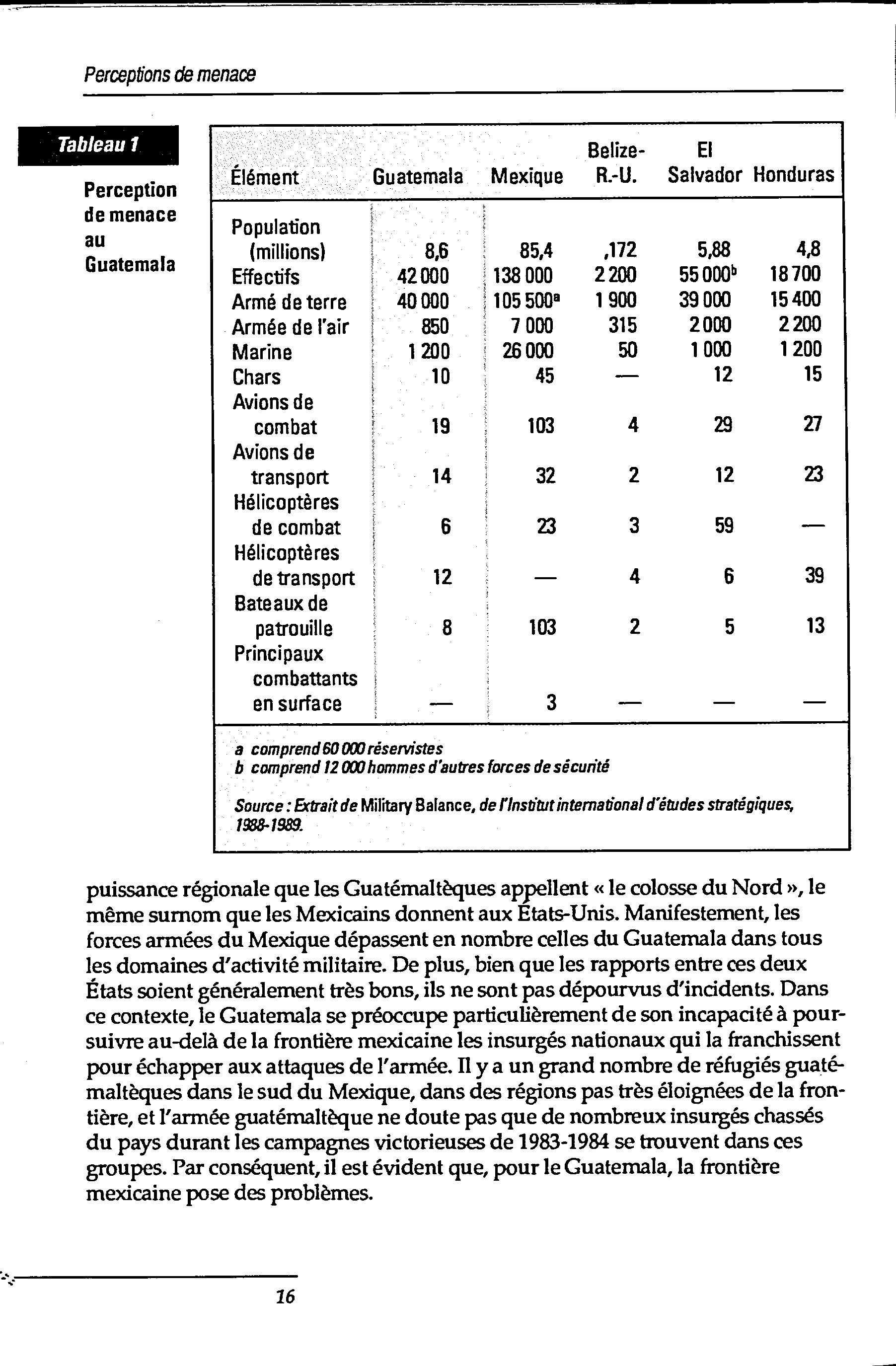 Perceptions de menace

Tableau 1

Perception de menace au Guatemala

| Élément | Guatemala | Mexique | Belize-R.-U. | El Salvador | Honduras |
|---|---|---|---|---|---|
| Population (millions) | 8,6 | 85,4 | ,172 | 5,88 | 4,8 |
| Effectifs | 42 000 | 138 000 | 2 200 | 55 000$^b$ | 18 700 |
| Armé de terre | 40 000 | 105 500$^a$ | 1 900 | 39 000 | 15 400 |
| Armée de l'air | 850 | 7 000 | 315 | 2 000 | 2 200 |
| Marine | 1 200 | 26 000 | 50 | 1 000 | 1 200 |
| Chars | 10 | 45 | — | 12 | 15 |
| Avions de combat | 19 | 103 | 4 | 29 | 27 |
| Avions de transport | 14 | 32 | 2 | 12 | 23 |
| Hélicoptères de combat | 6 | 23 | 3 | 59 | — |
| Hélicoptères de transport | 12 | — | 4 | 6 | 39 |
| Bateaux de patrouille | 8 | 103 | 2 | 5 | 13 |
| Principaux combattants en surface | — | 3 | — | — | — |

a comprend 60 000 réservistes
b comprend 12 000 hommes d'autres forces de sécurité

Source : Extrait de Military Balance, de l'Institut international d'études stratégiques, 1988-1989.

puissance régionale que les Guatémaltèques appellent « le colosse du Nord », le même surnom que les Mexicains donnent aux États-Unis. Manifestement, les forces armées du Mexique dépassent en nombre celles du Guatemala dans tous les domaines d'activité militaire. De plus, bien que les rapports entre ces deux États soient généralement très bons, ils ne sont pas dépourvus d'incidents. Dans ce contexte, le Guatemala se préoccupe particulièrement de son incapacité à poursuivre au-delà de la frontière mexicaine les insurgés nationaux qui la franchissent pour échapper aux attaques de l'armée. Il y a un grand nombre de réfugiés guatémaltèques dans le sud du Mexique, dans des régions pas très éloignées de la frontière, et l'armée guatémaltèque ne doute pas que de nombreux insurgés chassés du pays durant les campagnes victorieuses de 1983-1984 se trouvent dans ces groupes. Par conséquent, il est évident que, pour le Guatemala, la frontière mexicaine pose des problèmes.

16